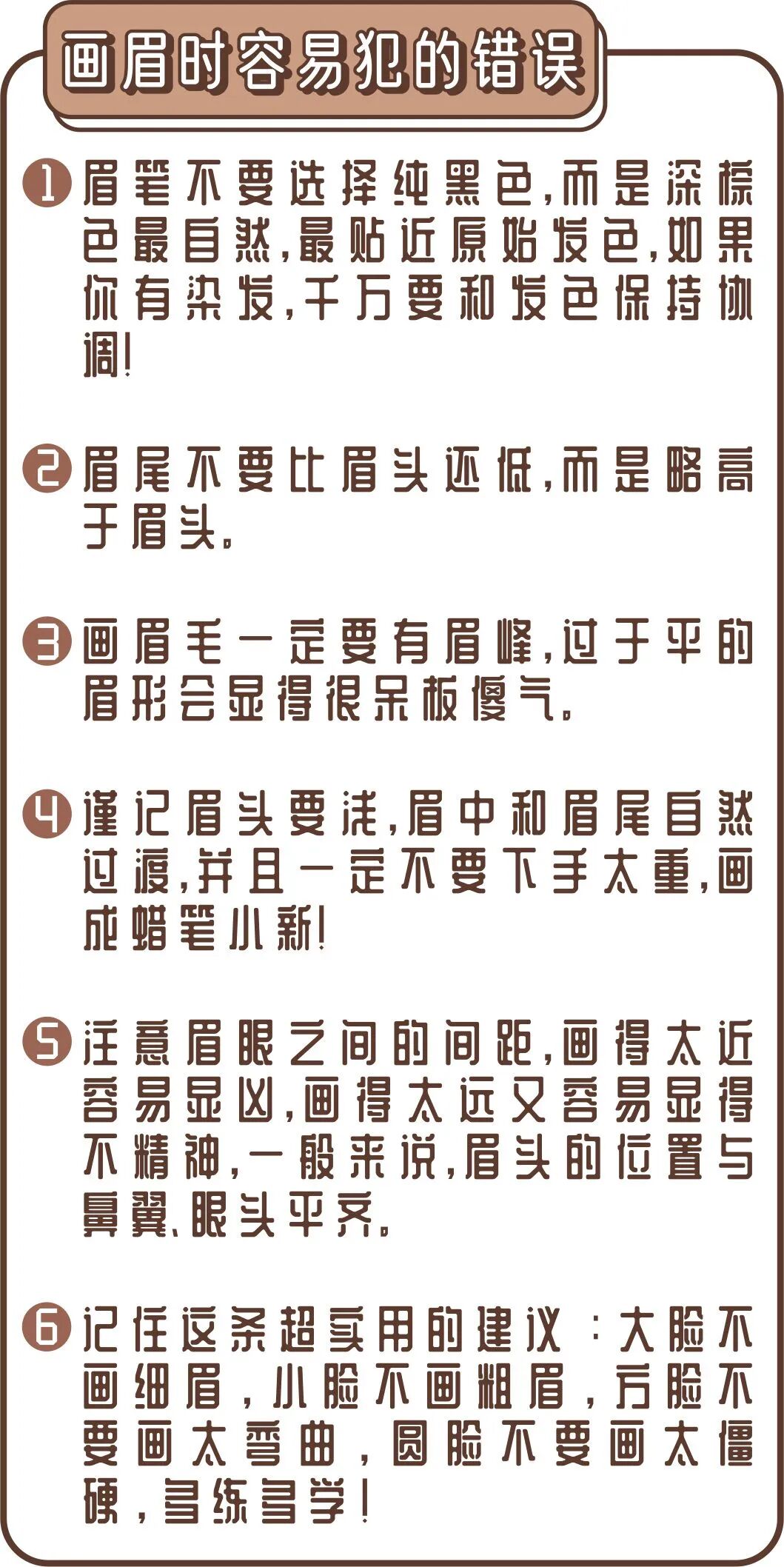 画眉时容易犯的错误

1 眉笔不要选择纯黑色,而是深棕色最自然,最贴近原始发色,如果你有染发,千万要和发色保持协调!

2 眉尾不要比眉头还低,而是略高于眉头。

3 画眉毛一定要有眉峰,过于平的眉形会显得很呆板傻气。

4 谨记眉头要浅,眉中和眉尾自然过渡,并且一定不要下手太重,画成蜡笔小新!

5 注意眉眼之间的间距,画得太近容易显凶,画得太远又容易显得不精神,一般来说,眉头的位置与鼻翼、眼头平齐。

6 记住这条超实用的建议:大脸不画细眉,小脸不画粗眉,方脸不要画太弯曲,圆脸不要画太僵硬,多练多学!